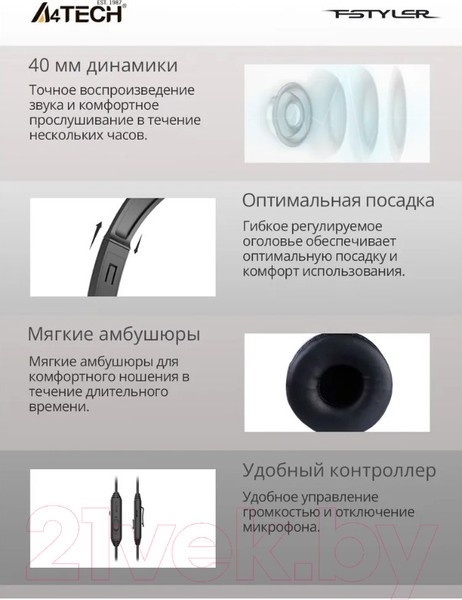 A4TECH EST. 1987

FSTYLER

40 мм динамики

Точное воспроизведение звука и комфортное прослушивание в течение нескольких часов.

Оптимальная посадка

Гибкое регулируемое оголовье обеспечивает оптимальную посадку и комфорт использования.

Мягкие амбушюры

Мягкие амбушюры для комфортного ношения в течение длительного времени.

Удобный контроллер

Удобное управление громкостью и отключение микрофона.

21vek.by